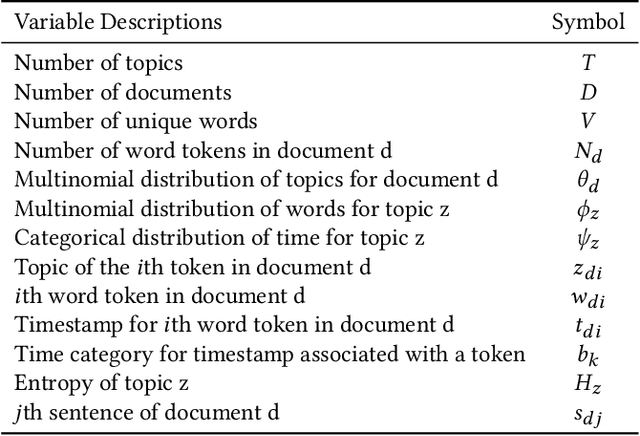 | Variable Descriptions | Symbol |
|---|---|
| Number of topics | $T$ |
| Number of documents | $D$ |
| Number of unique words | $V$ |
| Number of word tokens in document d | $N_d$ |
| Multinomial distribution of topics for document d | $\theta_d$ |
| Multinomial distribution of words for topic z | $\phi_z$ |
| Categorical distribution of time for topic z | $\psi_z$ |
| Topic of the $i$th token in document d | $z_{di}$ |
| $i$th word token in document d | $w_{di}$ |
| Timestamp for $i$th word token in document d | $t_{di}$ |
| Time category for timestamp associated with a token | $b_k$ |
| Entropy of topic z | $H_z$ |
| $j$th sentence of document d | $s_{dj}$ |